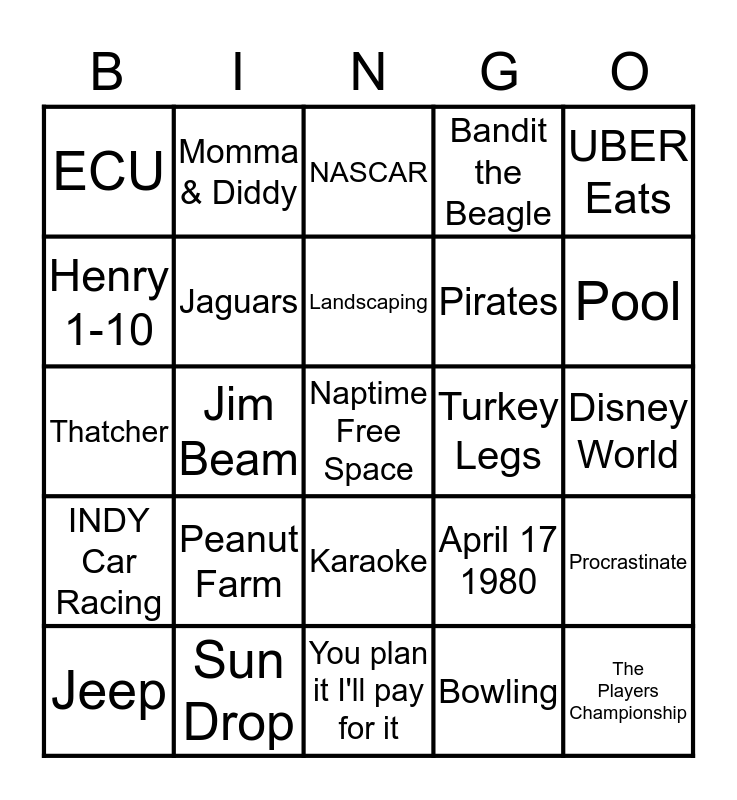 | B | I | N | G | O |
|---|---|---|---|---|
| ECU | Momma & Diddy | NASCAR | Bandit the Beagle | UBER Eats |
| Henry 1-10 | Jaguars | Landscaping | Pirates | Pool |
| Thatcher | Jim Beam | Naptime Free Space | Turkey Legs | Disney World |
| INDY Car Racing | Peanut Farm | Karaoke | April 17 1980 | Procrastinate |
| Jeep | Sun Drop | You plan it I'll pay for it | Bowling | The Players Championship |